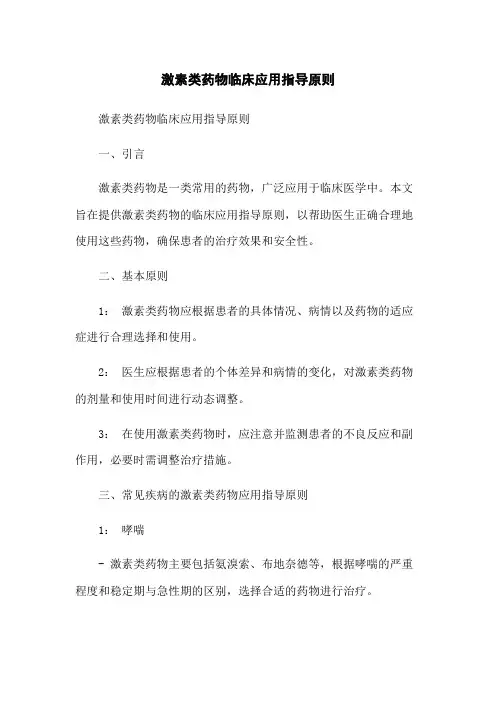 激素类药物临床应用指导原则

激素类药物临床应用指导原则

一、引言

激素类药物是一类常用的药物，广泛应用于临床医学中。本文旨在提供激素类药物的临床应用指导原则，以帮助医生正确合理地使用这些药物，确保患者的治疗效果和安全性。

二、基本原则

1： 激素类药物应根据患者的具体情况、病情以及药物的适应症进行合理选择和使用。

2： 医生应根据患者的个体差异和病情的变化，对激素类药物的剂量和使用时间进行动态调整。

3： 在使用激素类药物时，应注意并监测患者的不良反应和副作用，必要时需调整治疗措施。

三、常见疾病的激素类药物应用指导原则

1： 哮喘

- 激素类药物主要包括氨溴索、布地奈德等，根据哮喘的严重程度和稳定期与急性期的区别，选择合适的药物进行治疗。